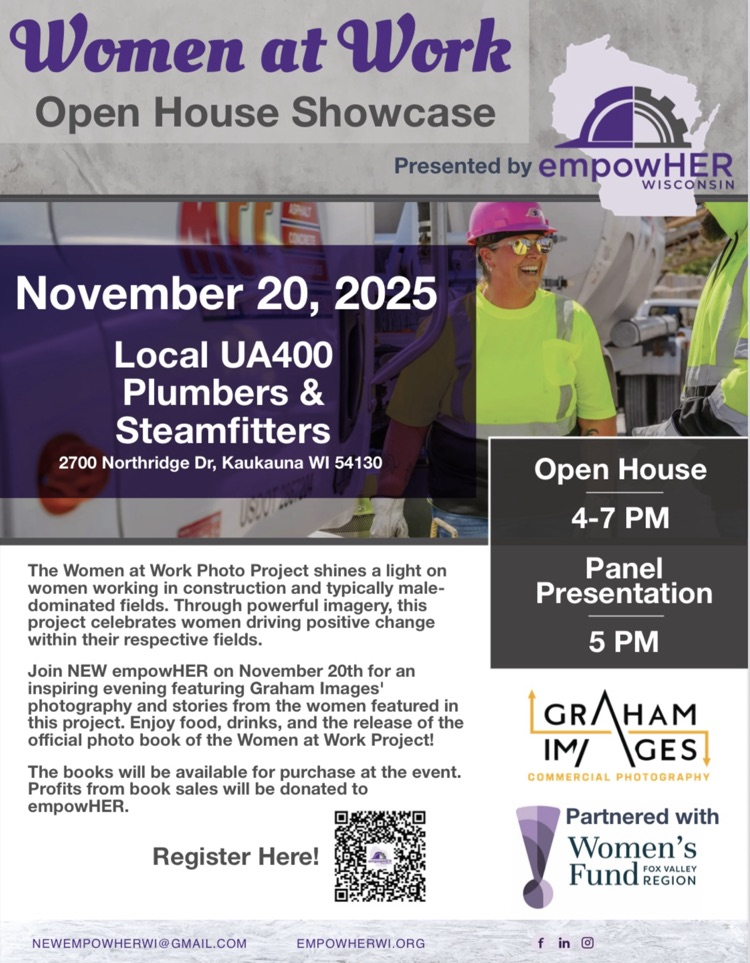 Women at Work

Open House Showcase

Presented by empowHER WISCONSIN

November 20, 2025

Local UA400 Plumbers & Steamfitters

2700 Northridge Dr, Kaukauna WI 54130

Open House

4-7 PM

Panel Presentation

5 PM

The Women at Work Photo Project shines a light on women working in construction and typically male-dominated fields. Through powerful imagery, this project celebrates women driving positive change within their respective fields.

Join NEW empowHER on November 20th for an inspiring evening featuring Graham Images' photography and stories from the women featured in this project. Enjoy food, drinks, and the release of the official photo book of the Women at Work Project!

The books will be available for purchase at the event. Profits from book sales will be donated to empowHER.

Register Here!

GRAHAM IMAGES
COMMERCIAL PHOTOGRAPHY

Partnered with
Women's Fund FOX VALLEY REGION

NEWEMPOWHERWI@GMAIL.COM

EMPOWHERWI.ORG